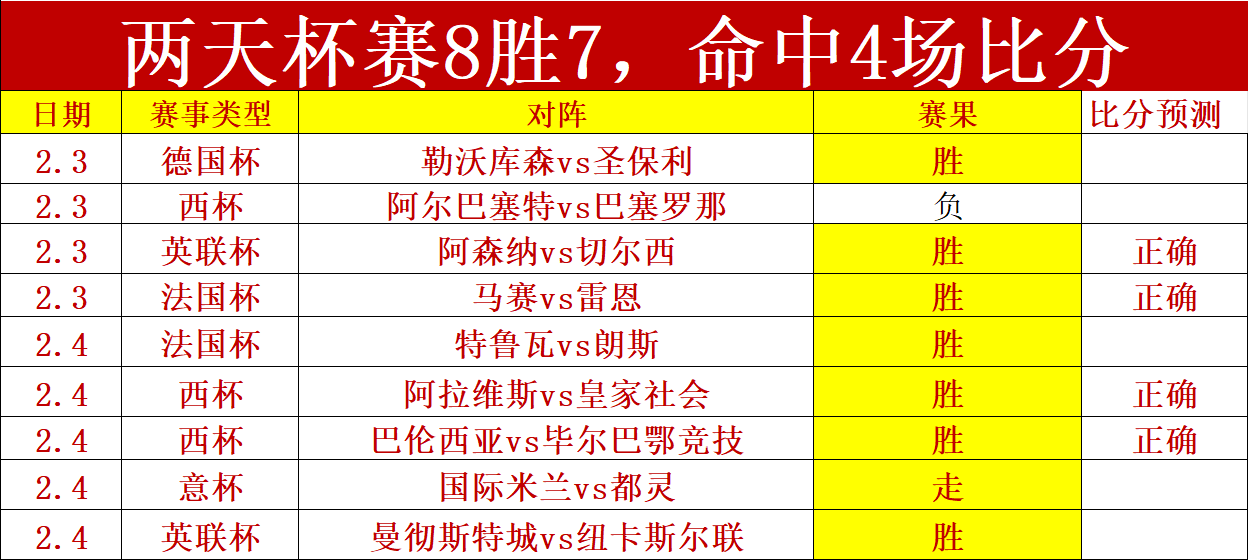 两天杯赛8胜7，命中4场比分

| 日期 | 赛事类型 | 对阵 | 赛果 | 比分预测 |
|---|---|---|---|---|
| 2.3 | 德国杯 | 勒沃库森vs圣保利 | 胜 | |
| 2.3 | 西杯 | 阿尔巴塞特vs巴塞罗那 | 负 | |
| 2.3 | 英联杯 | 阿森纳vs切尔西 | 胜 | 正确 |
| 2.3 | 法国杯 | 马赛vs雷恩 | 胜 | 正确 |
| 2.4 | 法国杯 | 特鲁瓦vs朗斯 | 胜 | |
| 2.4 | 西杯 | 阿拉维斯vs皇家社会 | 胜 | 正确 |
| 2.4 | 西杯 | 巴伦西亚vs毕尔巴鄂竞技 | 胜 | 正确 |
| 2.4 | 意杯 | 国际米兰vs都灵 | 走 | |
| 2.4 | 英联杯 | 曼彻斯特城vs纽卡斯尔联 | 胜 | |